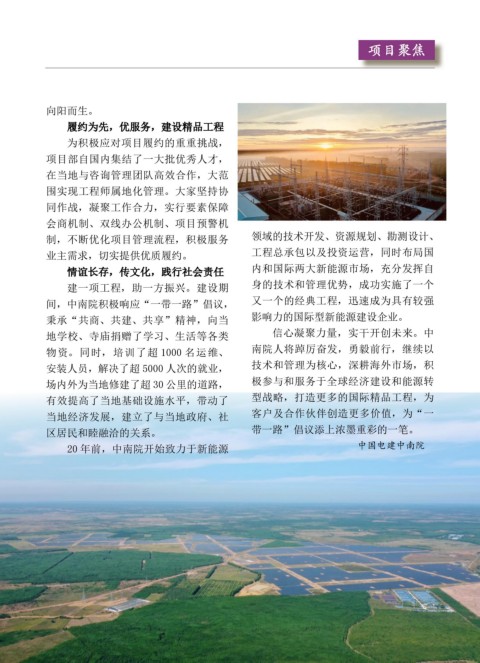 项目聚焦

向阳而生。

履约为先，优服务，建设精品工程

为积极应对项目履约的重重挑战，项目部自国内集结了一大批优秀人才，在当地与咨询管理团队高效合作，大范围实现工程师属地化管理。大家坚持协同作战，凝聚工作合力，实行要素保障会商机制、双线办公机制、项目预警机制，不断优化项目管理流程，积极服务业主需求，切实提供优质履约。

情谊长存，传文化，践行社会责任

建一项工程，助一方振兴。建设期间，中南院积极响应“一带一路”倡议，秉承“共商、共建、共享”精神，向当地学校、寺庙捐赠了学习、生活等各类物资。同时，培训了超1000名运维、安装人员，解决了超5000人次的就业，场内外为当地修建了超30公里的道路，有效提高了当地基础设施水平，带动了当地经济发展，建立了与当地政府、社区居民和睦融洽的关系。

20年前，中南院开始致力于新能源领域的技术开发、资源规划、勘测设计、工程总承包以及投资运营，同时布局国内和国际两大新能源市场，充分发挥自身的技术和管理优势，成功实施了一个又一个的经典工程，迅速成为具有较强影响力的国际型新能源建设企业。

信心凝聚力量，实干开创未来。中南院人将踔厉奋发，勇毅前行，继续以技术和管理为核心，深耕海外市场，积极参与和服务于全球经济建设和能源转型战略，打造更多的国际精品工程，为客户及合作伙伴创造更多价值，为“一带一路”倡议添上浓墨重彩的一笔。

中国电建中南院